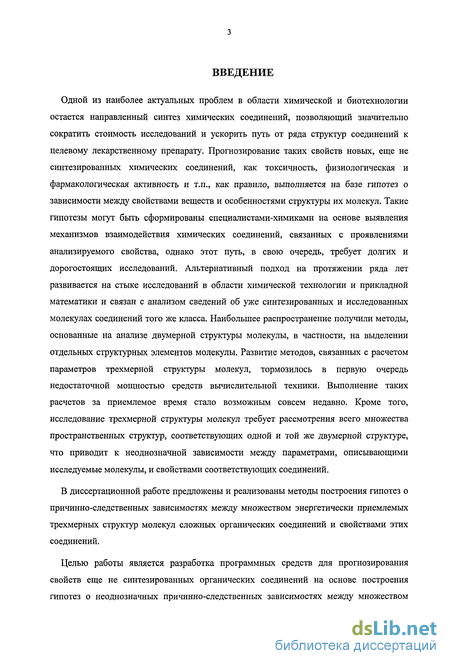 3

ВВЕДЕНИЕ

Одной из наиболее актуальных проблем в области химической и биотехнологии остается направленный синтез химических соединений, позволяющий значительно сократить стоимость исследований и ускорить путь от ряда структур соединений к целевому лекарственному препарату. Прогнозирование таких свойств новых, еще не синтезированных химических соединений, как токсичность, физиологическая и фармакологическая активность и т.п., как правило, выполняется на базе гипотез о зависимости между свойствами веществ и особенностями структуры их молекул. Такие гипотезы могут быть сформированы специалистами-химиками на основе выявления механизмов взаимодействия химических соединений, связанных с проявлениями анализируемого свойства, однако этот путь, в свою очередь, требует долгих и дорогостоящих исследований. Альтернативный подход на протяжении ряда лет развивается на стыке исследований в области химической технологии и прикладной математики и связан с анализом сведений об уже синтезированных и исследованных молекулах соединений того же класса. Наибольшее распространение получили методы, основанные на анализе двумерной структуры молекулы, в частности, на выделении отдельных структурных элементов молекулы. Развитие методов, связанных с расчетом параметров трехмерной структуры молекул, тормозилось в первую очередь недостаточной мощностью средств вычислительной техники. Выполнение таких расчетов за приемлемое время стало возможным совсем недавно. Кроме того, исследование трехмерной структуры молекул требует рассмотрения всего множества пространственных структур, соответствующих одной и той же двумерной структуре, что приводит к неоднозначной зависимости между параметрами, описывающими исследуемые молекулы, и свойствами соответствующих соединений.

В диссертационной работе предложены и реализованы методы построения гипотез о причинно-следственных зависимостях между множеством энергетически приемлемых трехмерных структур молекул сложных органических соединений и свойствами этих соединений.

Целью работы является разработка программных средств для прогнозирования свойств еще не синтезированных органических соединений на основе построения гипотез о неоднозначных причинно-следственных зависимостях между множеством

dsLib.net
библиотека диссертаций